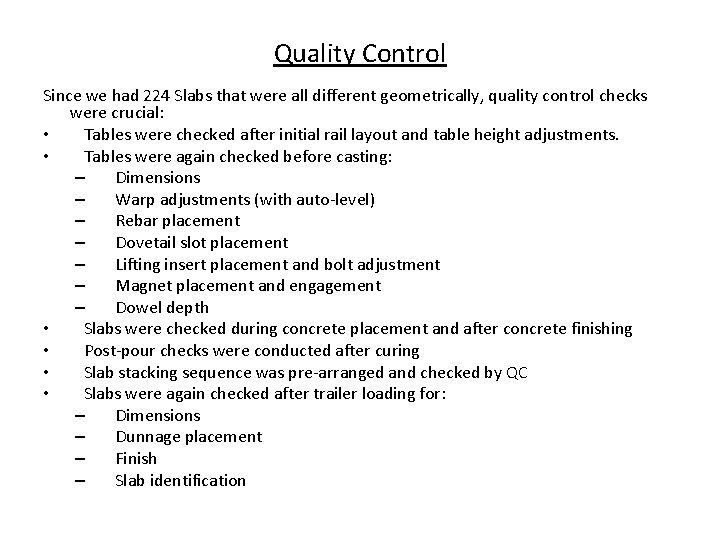 Quality Control

Since we had 224 Slabs that were all different geometrically, quality control checks were crucial:

• Tables were checked after initial rail layout and table height adjustments.
• Tables were again checked before casting:
  – Dimensions
  – Warp adjustments (with auto-level)
  – Rebar placement
  – Dovetail slot placement
  – Lifting insert placement and bolt adjustment
  – Magnet placement and engagement
  – Dowel depth
• Slabs were checked during concrete placement and after concrete finishing
• Post-pour checks were conducted after curing
• Slab stacking sequence was pre-arranged and checked by QC
• Slabs were again checked after trailer loading for:
  – Dimensions
  – Dunnage placement
  – Finish
  – Slab identification